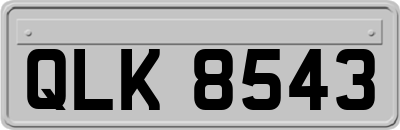 QLK 8543